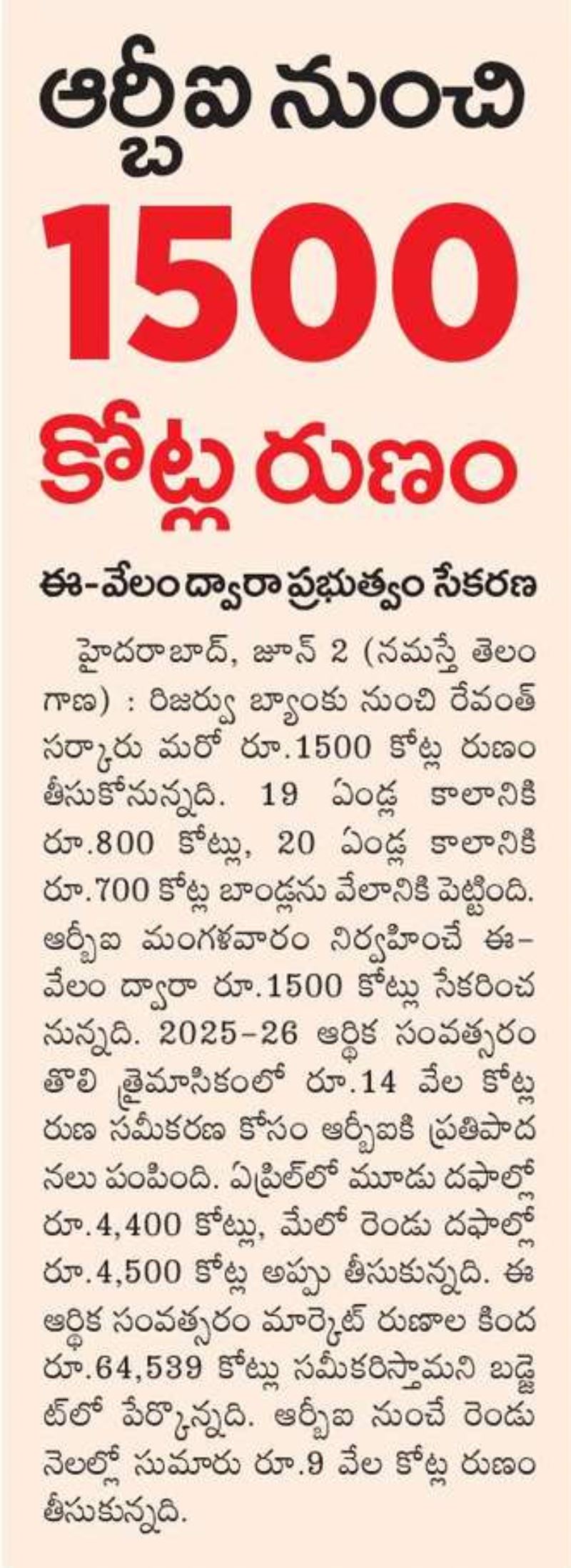 ఆర్బీఐ నుంచి 1500 కోట్ల రుణం

ఈ-వేలం ద్వారా ప్రభుత్వం సేకరణ

హైదరాబాద్, జూన్ 2 (నమస్తే తెలంగాణ) : రిజర్వు బ్యాంకు నుంచి రేవంత్ సర్కారు మరో రూ.1500 కోట్ల రుణం తీసుకోనున్నది. 19 ఏండ్ల కాలానికి రూ.800 కోట్లు, 20 ఏండ్ల కాలానికి రూ.700 కోట్ల బాండ్లను వేలానికి పెట్టింది. ఆర్బీఐ మంగళవారం నిర్వహించే ఈ-వేలం ద్వారా రూ.1500 కోట్లు సేకరించనున్నది. 2025-26 ఆర్థిక సంవత్సరం తొలి త్రైమాసికంలో రూ.14 వేల కోట్ల రుణ సమీకరణ కోసం ఆర్బీఐకి ప్రతిపాదనలు పంపింది. ఏప్రిల్‌లో మూడు దఫాల్లో రూ.4,400 కోట్లు, మేలో రెండు దఫాల్లో రూ.4,500 కోట్ల అప్పు తీసుకున్నది. ఈ ఆర్థిక సంవత్సరం మార్కెట్ రుణాల కింద రూ.64,539 కోట్లు సమీకరిస్తామని బడ్జెట్‌లో పేర్కొన్నది. ఆర్బీఐ నుంచే రెండు నెలల్లో సుమారు రూ.9 వేల కోట్ల రుణం తీసుకున్నది.